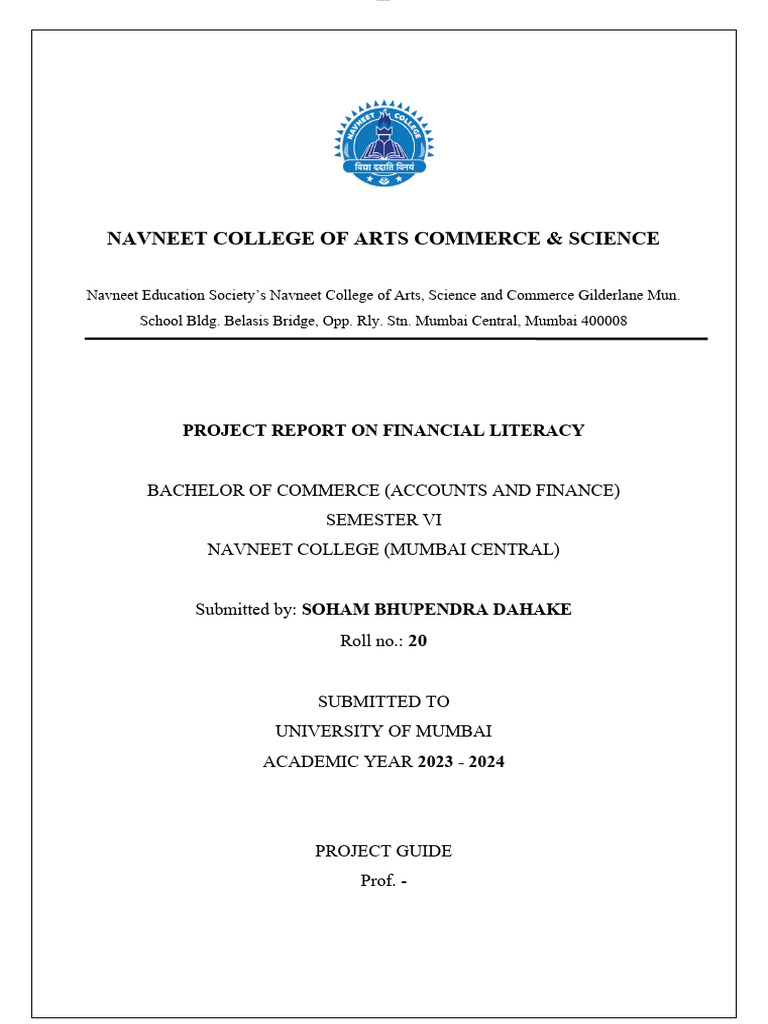 NAVNEET COLLEGE

विद्या ददाति विनयं

NAVNEET COLLEGE OF ARTS COMMERCE & SCIENCE

Navneet Education Society's Navneet College of Arts, Science and Commerce Gilderlane Mun. School Bldg. Belasis Bridge, Opp. Rly. Stn. Mumbai Central, Mumbai 400008

PROJECT REPORT ON FINANCIAL LITERACY

BACHELOR OF COMMERCE (ACCOUNTS AND FINANCE)
SEMESTER VI
NAVNEET COLLEGE (MUMBAI CENTRAL)

Submitted by: SOHAM BHUPENDRA DAHAKE
Roll no.: 20

SUBMITTED TO
UNIVERSITY OF MUMBAI
ACADEMIC YEAR 2023 - 2024

PROJECT GUIDE
Prof. -